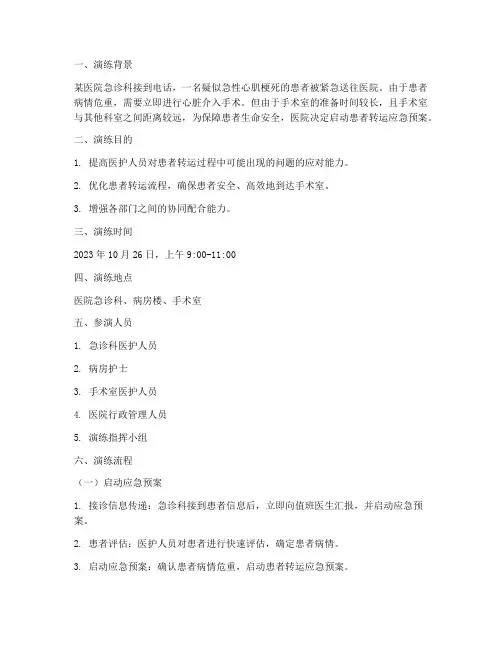 一、演练背景

某医院急诊科接到电话，一名疑似急性心肌梗死的患者被紧急送往医院。由于患者病情危重，需要立即进行心脏介入手术。但由于手术室的准备时间较长，且手术室与其他科室之间距离较远，为保障患者生命安全，医院决定启动患者转运应急预案。

二、演练目的

1. 提高医护人员对患者转运过程中可能出现的问题的应对能力。

2. 优化患者转运流程，确保患者安全、高效地到达手术室。

3. 增强各部门之间的协同配合能力。

三、演练时间

2023 年 10 月 26 日，上午 9:00-11:00

四、演练地点

医院急诊科、病房楼、手术室

五、参演人员

1. 急诊科医护人员

2. 病房护士

3. 手术室医护人员

4. 医院行政管理人员

5. 演练指挥小组

六、演练流程

（一）启动应急预案

1. 接诊信息传递：急诊科接到患者信息后，立即向值班医生汇报，并启动应急预案。

2. 患者评估：医护人员对患者进行快速评估，确定患者病情。

3. 启动应急预案：确认患者病情危重，启动患者转运应急预案。